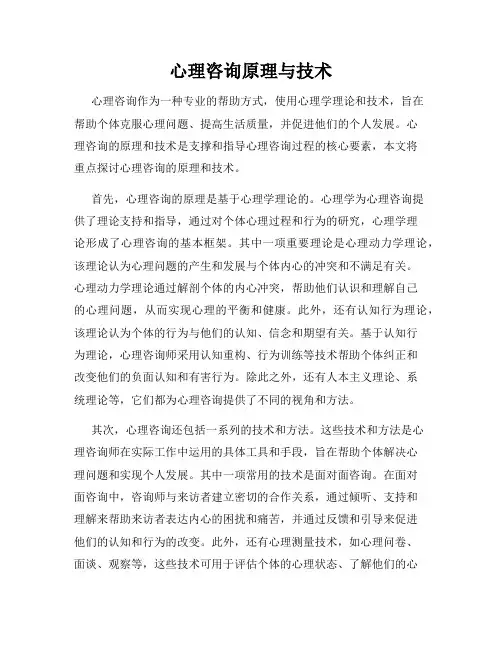 心理咨询原理与技术

心理咨询作为一种专业的帮助方式，使用心理学理论和技术，旨在帮助个体克服心理问题、提高生活质量，并促进他们的个人发展。心理咨询的原理和技术是支撑和指导心理咨询过程的核心要素，本文将重点探讨心理咨询的原理和技术。

首先，心理咨询的原理是基于心理学理论的。心理学为心理咨询提供了理论支持和指导，通过对个体心理过程和行为的研究，心理学理论形成了心理咨询的基本框架。其中一项重要理论是心理动力学理论，该理论认为心理问题的产生和发展与个体内心的冲突和不满足有关。心理动力学理论通过解剖个体的内心冲突，帮助他们认识和理解自己的心理问题，从而实现心理的平衡和健康。此外，还有认知行为理论，该理论认为个体的行为与他们的认知、信念和期望有关。基于认知行为理论，心理咨询师采用认知重构、行为训练等技术帮助个体纠正和改变他们的负面认知和有害行为。除此之外，还有人本主义理论、系统理论等，它们都为心理咨询提供了不同的视角和方法。

其次，心理咨询还包括一系列的技术和方法。这些技术和方法是心理咨询师在实际工作中运用的具体工具和手段，旨在帮助个体解决心理问题和实现个人发展。其中一项常用的技术是面对面咨询。在面对面咨询中，咨询师与来访者建立密切的合作关系，通过倾听、支持和理解来帮助来访者表达内心的困扰和痛苦，并通过反馈和引导来促进他们的认知和行为的改变。此外，还有心理测量技术，如心理问卷、面谈、观察等，这些技术可用于评估个体的心理状态、了解他们的心